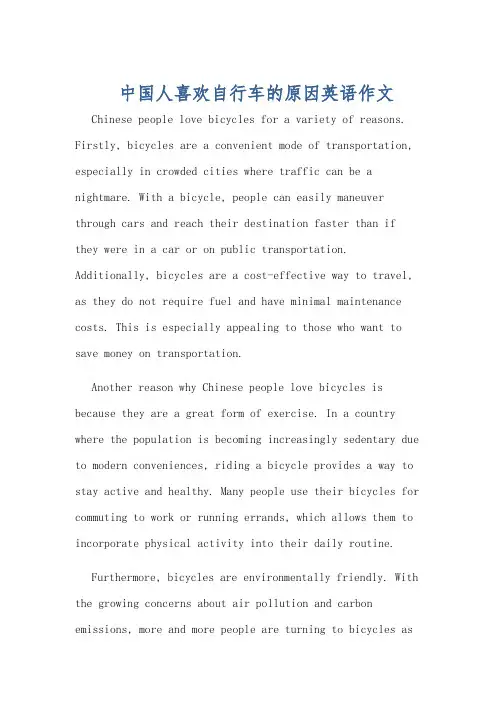 中国人喜欢自行车的原因英语作文

Chinese people love bicycles for a variety of reasons. Firstly, bicycles are a convenient mode of transportation, especially in crowded cities where traffic can be a nightmare. With a bicycle, people can easily maneuver through cars and reach their destination faster than if they were in a car or on public transportation. Additionally, bicycles are a cost-effective way to travel, as they do not require fuel and have minimal maintenance costs. This is especially appealing to those who want to save money on transportation.

Another reason why Chinese people love bicycles is because they are a great form of exercise. In a country where the population is becoming increasingly sedentary due to modern conveniences, riding a bicycle provides a way to stay active and healthy. Many people use their bicycles for commuting to work or running errands, which allows them to incorporate physical activity into their daily routine.

Furthermore, bicycles are environmentally friendly. With the growing concerns about air pollution and carbon emissions, more and more people are turning to bicycles as